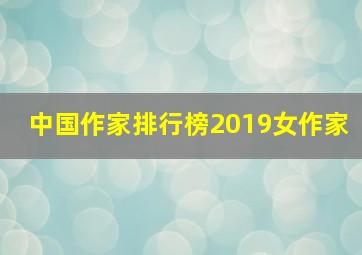 中国作家排行榜2019女作家